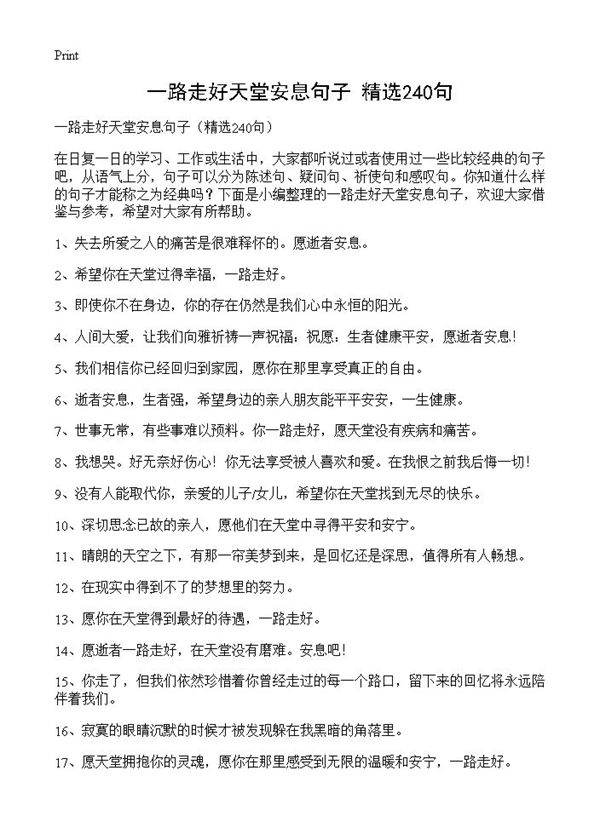 Print

一路走好天堂安息句子 精选240句

一路走好天堂安息句子（精选240句）

在日复一日的学习、工作或生活中，大家都听说过或者使用过一些比较经典的句子吧，从语气上分，句子可以分为陈述句、疑问句、祈使句和感叹句。你知道什么样的句子才能称之为经典吗？下面是小编整理的一路走好天堂安息句子，欢迎大家借鉴与参考，希望对大家有所帮助。

1、失去所爱之人的痛苦是很难释怀的。愿逝者安息。

2、希望你在天堂过得幸福，一路走好。

3、即使你不在身边，你的存在仍然是我们心中永恒的阳光。

4、人间大爱，让我们向雅祈祷一声祝福：祝愿：生者健康平安，愿逝者安息！

5、我们相信你已经回归到家园，愿你在那里享受真正的自由。

6、逝者安息，生者强，希望身边的亲人朋友能平平安安，一生健康。

7、世事无常，有些事难以预料。你一路走好，愿天堂没有疾病和痛苦。

8、我想哭。好无奈好伤心！你无法享受被人喜欢和爱。在我恨之前我后悔一切！

9、没有人能取代你，亲爱的儿子/女儿，希望你在天堂找到无尽的快乐。

10、深切思念已故的亲人，愿他们在天堂中寻得平安和安宁。

11、晴朗的天空之下，有那一帘美梦到来，是回忆还是深思，值得所有人畅想。

12、在现实中得到不了的梦想里的努力。

13、愿你在天堂得到最好的待遇，一路走好。

14、愿逝者一路走好，在天堂没有磨难。安息吧！

15、你走了，但我们依然珍惜着你曾经走过的每一个路口，留下来的回忆将永远陪伴着我们。

16、寂寞的眼睛沉默的时候才被发现躲在我黑暗的角落里。

17、愿天堂拥抱你的灵魂，愿你在那里感受到无限的温暖和安宁，一路走好。